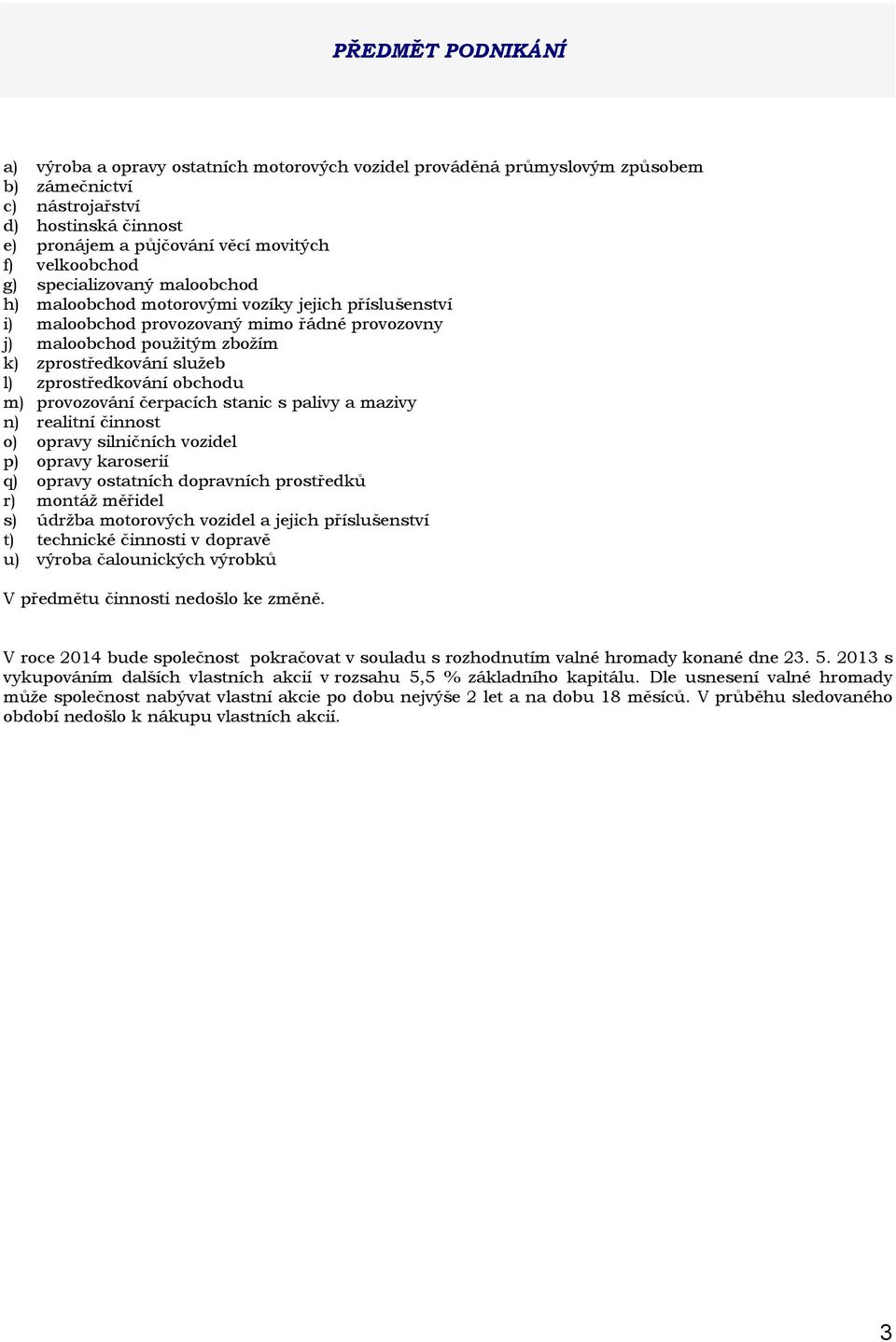 PŘEDMĚT PODNIKÁNÍ

a) výroba a opravy ostatních motorových vozidel prováděná průmyslovým způsobem
b) zámečnictví
c) nástrojařství
d) hostinská činnost
e) pronájem a půjčování věcí movitých
f) velkoobchod
g) specializovaný maloobchod
h) maloobchod motorovými vozíky jejich příslušenství
i) maloobchod provozovaný mimo řádné provozovny
j) maloobchod použitým zbožím
k) zprostředkování služeb
l) zprostředkování obchodu
m) provozování čerpacích stanic s palivy a mazivy
n) realitní činnost
o) opravy silničních vozidel
p) opravy karoserií
q) opravy ostatních dopravních prostředků
r) montáž měřidel
s) údržba motorových vozidel a jejich příslušenství
t) technické činnosti v dopravě
u) výroba čalounických výrobků

V předmětu činnosti nedošlo ke změně.

V roce 2014 bude společnost pokračovat v souladu s rozhodnutím valné hromady konané dne 23. 5. 2013 s vykupováním dalších vlastních akcií v rozsahu 5,5 % základního kapitálu. Dle usnesení valné hromady může společnost nabývat vlastní akcie po dobu nejvýše 2 let a na dobu 18 měsíců. V průběhu sledovaného období nedošlo k nákupu vlastních akcií.

3